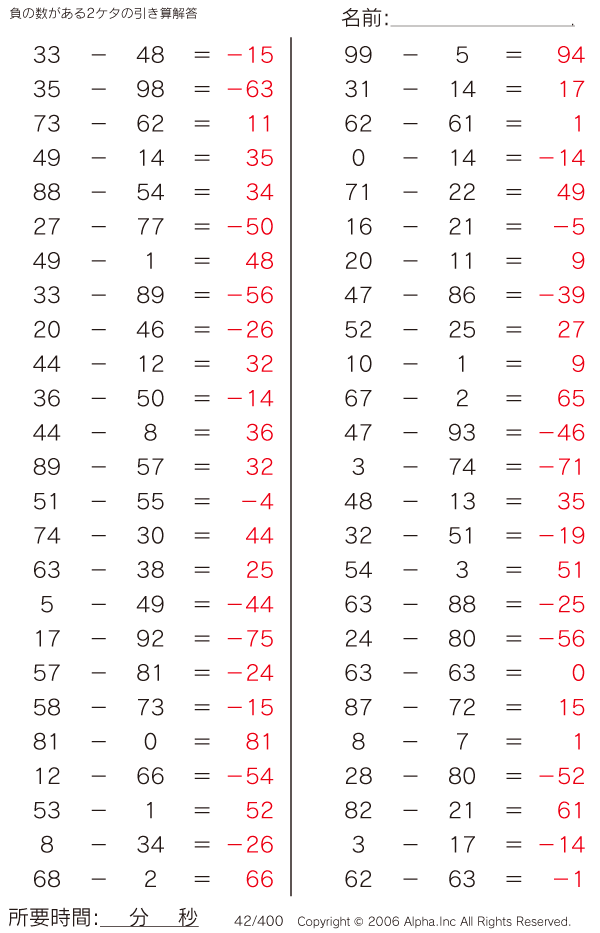 負の数がある2ケタの引き算解答

名前:

$33 - 48 = -15$
$35 - 98 = -63$
$73 - 62 = 11$
$49 - 14 = 35$
$88 - 54 = 34$
$27 - 77 = -50$
$49 - 1 = 48$
$33 - 89 = -56$
$20 - 46 = -26$
$44 - 12 = 32$
$36 - 50 = -14$
$44 - 8 = 36$
$89 - 57 = 32$
$51 - 55 = -4$
$74 - 30 = 44$
$63 - 38 = 25$
$5 - 49 = -44$
$17 - 92 = -75$
$57 - 81 = -24$
$58 - 73 = -15$
$81 - 0 = 81$
$12 - 66 = -54$
$53 - 1 = 52$
$8 - 34 = -26$
$68 - 2 = 66$

$99 - 5 = 94$
$31 - 14 = 17$
$62 - 61 = 1$
$0 - 14 = -14$
$71 - 22 = 49$
$16 - 21 = -5$
$20 - 11 = 9$
$47 - 86 = -39$
$52 - 25 = 27$
$10 - 1 = 9$
$67 - 2 = 65$
$47 - 93 = -46$
$3 - 74 = -71$
$48 - 13 = 35$
$32 - 51 = -19$
$54 - 3 = 51$
$63 - 88 = -25$
$24 - 80 = -56$
$63 - 63 = 0$
$87 - 72 = 15$
$8 - 7 = 1$
$28 - 80 = -52$
$82 - 21 = 61$
$3 - 17 = -14$
$62 - 63 = -1$

所要時間: 分 秒 42/400 Copyright © 2006 Alpha.Inc All Rights Reserved.